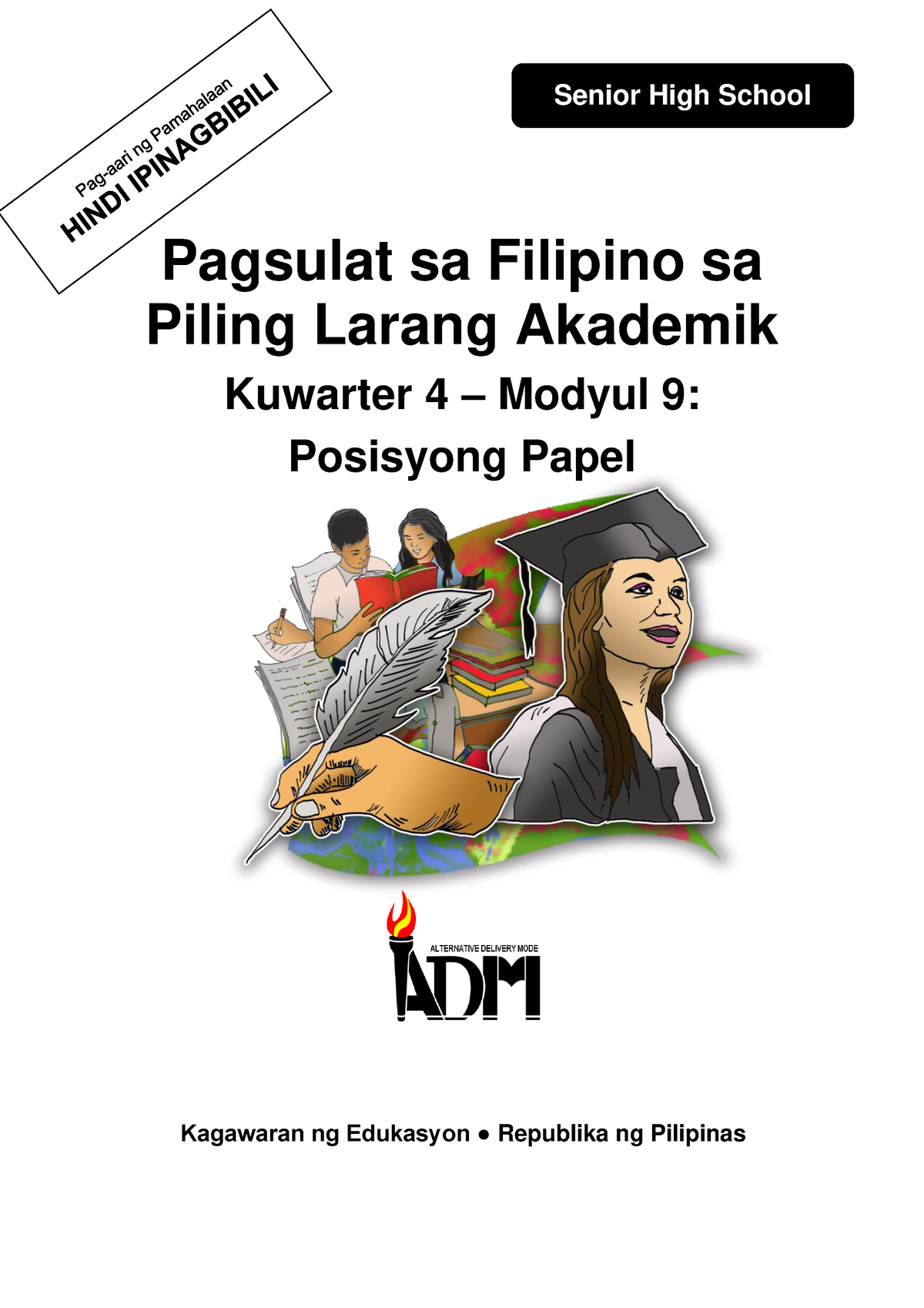 Pag-aari ng Pamahalaan
HINDI IPINAGBIBILI

Senior High School

Pagsulat sa Filipino sa Piling Larang Akademik

Kuwarter 4 – Modyul 9:
Posisyong Papel

ALTERNATIVE DELIVERY MODE
ADM

Kagawaran ng Edukasyon ● Republika ng Pilipinas